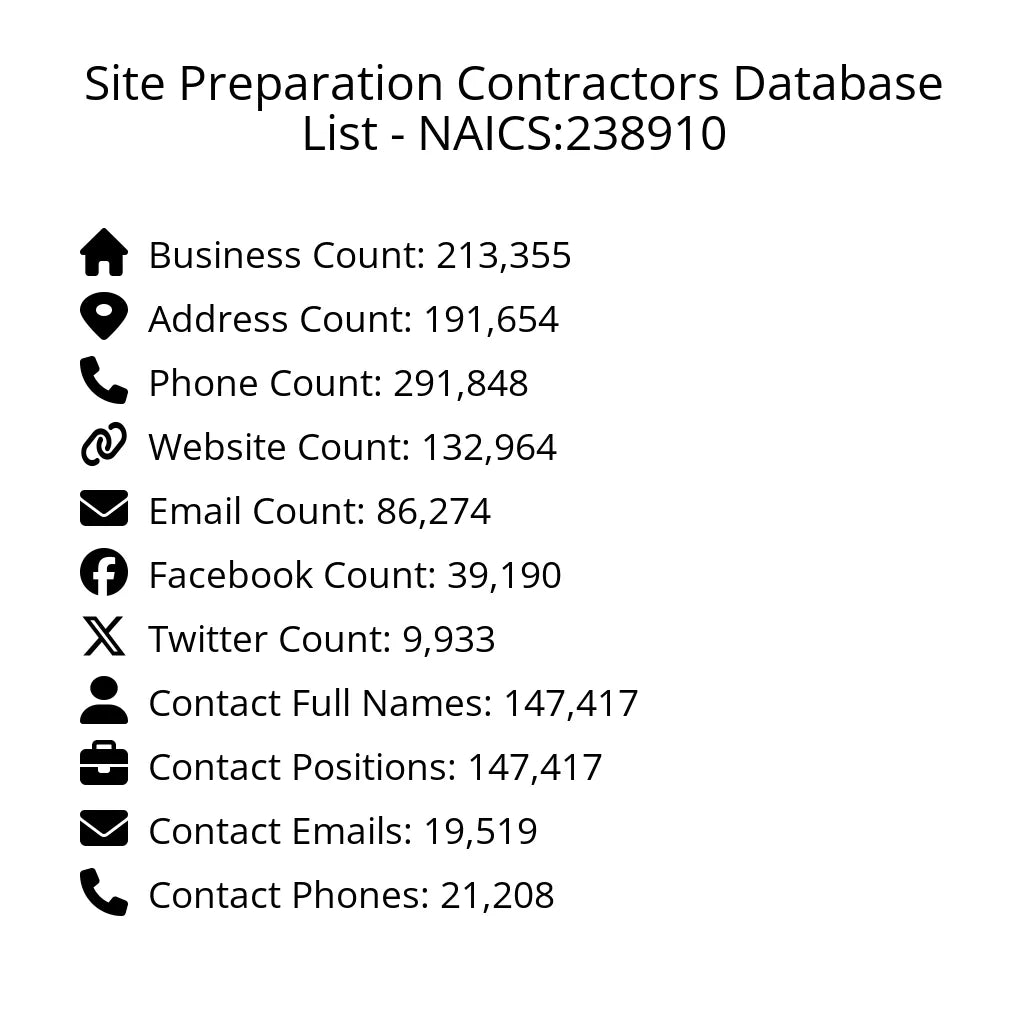 Site Preparation Contractors Database List - NAICS:238910

Business Count: 213,355
Address Count: 191,654
Phone Count: 291,848
Website Count: 132,964
Email Count: 86,274
Facebook Count: 39,190
Twitter Count: 9,933
Contact Full Names: 147,417
Contact Positions: 147,417
Contact Emails: 19,519
Contact Phones: 21,208